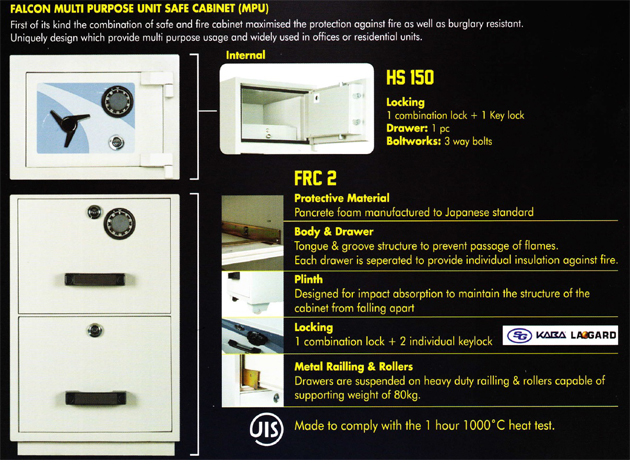 FALCON MULTI PURPOSE UNIT SAFE CABINET (MPU)

First of its kind the combination of safe and fire cabinet maximised the protection against fire as well as burglary resistant. Uniquely design which provide multi purpose usage and widely used in offices or residential units.

Internal

HS 150

Locking
1 combination lock + 1 Key lock
Drawer: 1 pc
Boltworks: 3 way bolts

FRC 2

Protective Material
Pancrete foam manufactured to Japanese standard

Body & Drawer
Tongue & groove structure to prevent passage of flames.
Each drawer is seperated to provide individual insulation against fire.

Plinth
Designed for impact absorption to maintain the structure of the cabinet from falling apart

Locking
1 combination lock + 2 individual keylock

SG KABA LAGARD

Metal Railling & Rollers
Drawers are suspended on heavy duty railling & rollers capable of supporting weight of 80kg.

JIS

Made to comply with the 1 hour 1000°C heat test.